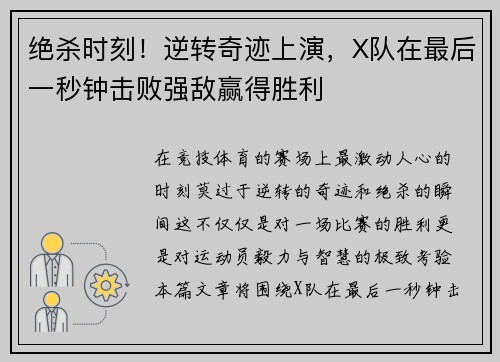 绝杀时刻！逆转奇迹上演，X队在最后一秒钟击败强敌赢得胜利

在竞技体育的赛场上最激动人心的时刻莫过于逆转的奇迹和绝杀的瞬间这不仅仅是对一场比赛的胜利更是对运动员毅力与智慧的极致考验本篇文章将围绕X队在最后一秒钟击